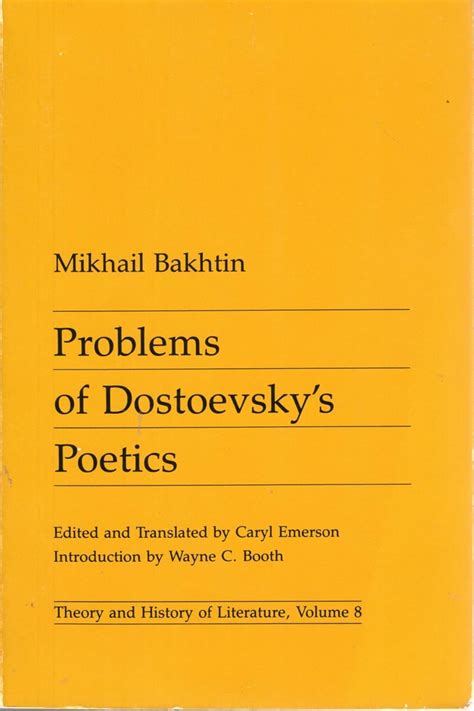 Mikhail Bakhtin

Problems of Dostoevsky's Poetics

Edited and Translated by Caryl Emerson
Introduction by Wayne C. Booth

Theory and History of Literature, Volume 8